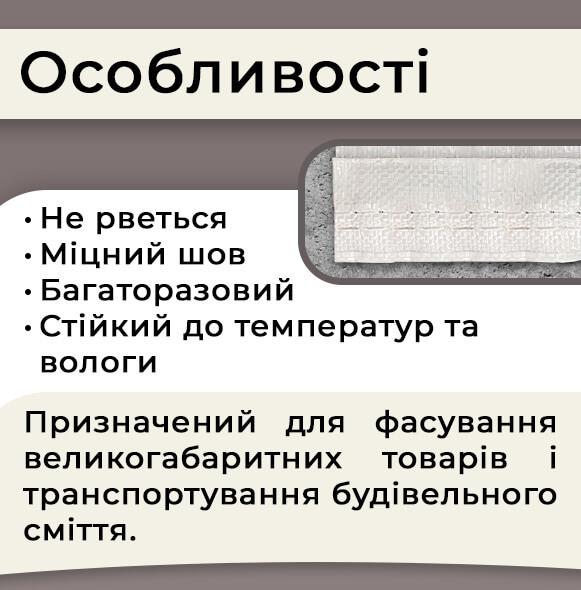 Особливості

• Не рветься
• Міцний шов
• Багаторазовий
• Стійкий до температур та вологи

Призначений для фасування великогабаритних товарів і транспортування будівельного сміття.